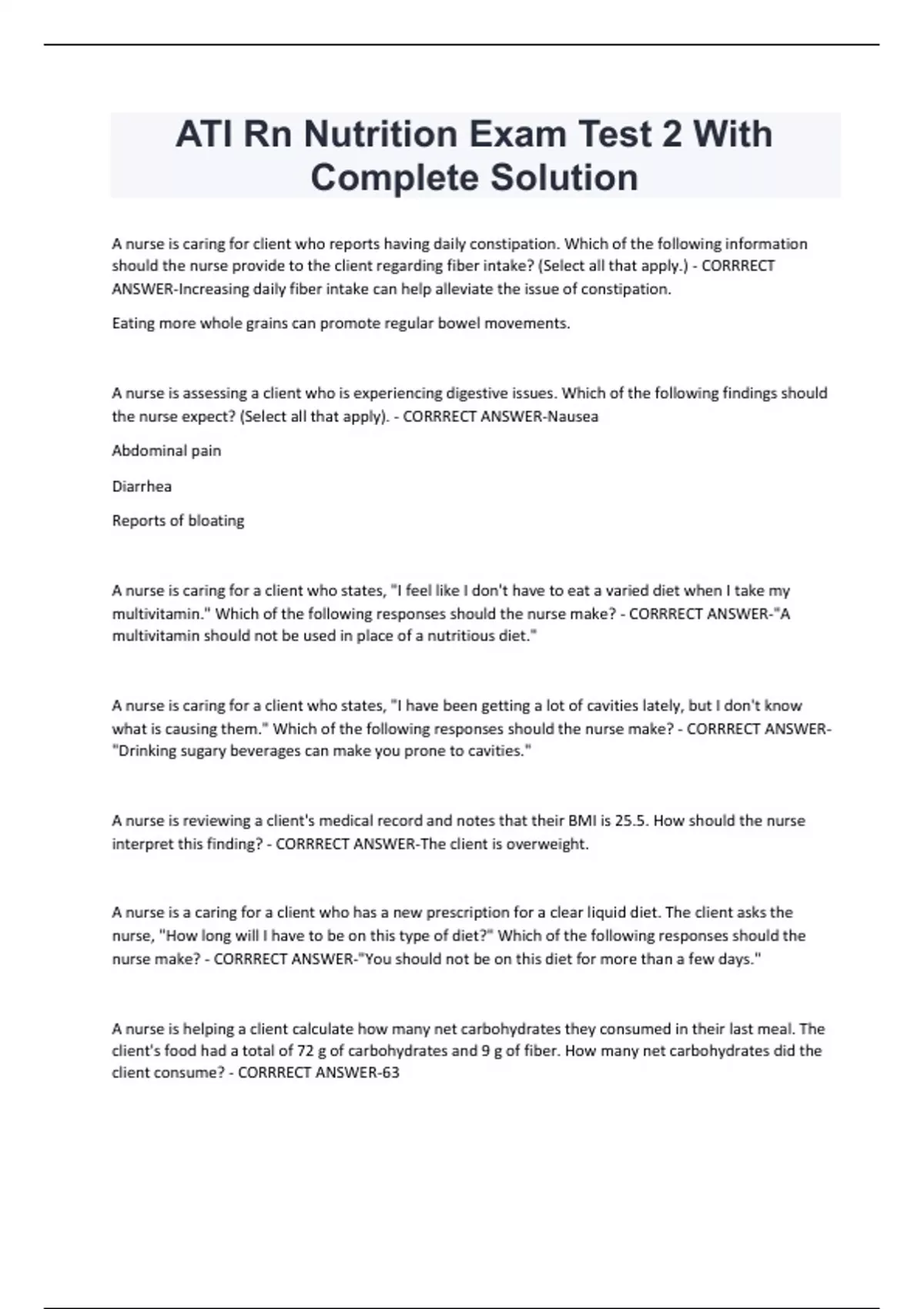 ATI Rn Nutrition Exam Test 2 With Complete Solution

A nurse is caring for client who reports having daily constipation. Which of the following information should the nurse provide to the client regarding fiber intake? (Select all that apply.) - CORRRECT ANSWER-Increasing daily fiber intake can help alleviate the issue of constipation.

Eating more whole grains can promote regular bowel movements.

A nurse is assessing a client who is experiencing digestive issues. Which of the following findings should the nurse expect? (Select all that apply). - CORRRECT ANSWER-Nausea

Abdominal pain

Diarrhea

Reports of bloating

A nurse is caring for a client who states, "I feel like I don't have to eat a varied diet when I take my multivitamin." Which of the following responses should the nurse make? - CORRRECT ANSWER-"A multivitamin should not be used in place of a nutritious diet."

A nurse is caring for a client who states, "I have been getting a lot of cavities lately, but I don't know what is causing them." Which of the following responses should the nurse make? - CORRRECT ANSWER-"Drinking sugary beverages can make you prone to cavities."

A nurse is reviewing a client's medical record and notes that their BMI is 25.5. How should the nurse interpret this finding? - CORRRECT ANSWER-The client is overweight.

A nurse is a caring for a client who has a new prescription for a clear liquid diet. The client asks the nurse, "How long will I have to be on this type of diet?" Which of the following responses should the nurse make? - CORRRECT ANSWER-"You should not be on this diet for more than a few days."

A nurse is helping a client calculate how many net carbohydrates they consumed in their last meal. The client's food had a total of 72 g of carbohydrates and 9 g of fiber. How many net carbohydrates did the client consume? - CORRRECT ANSWER-63